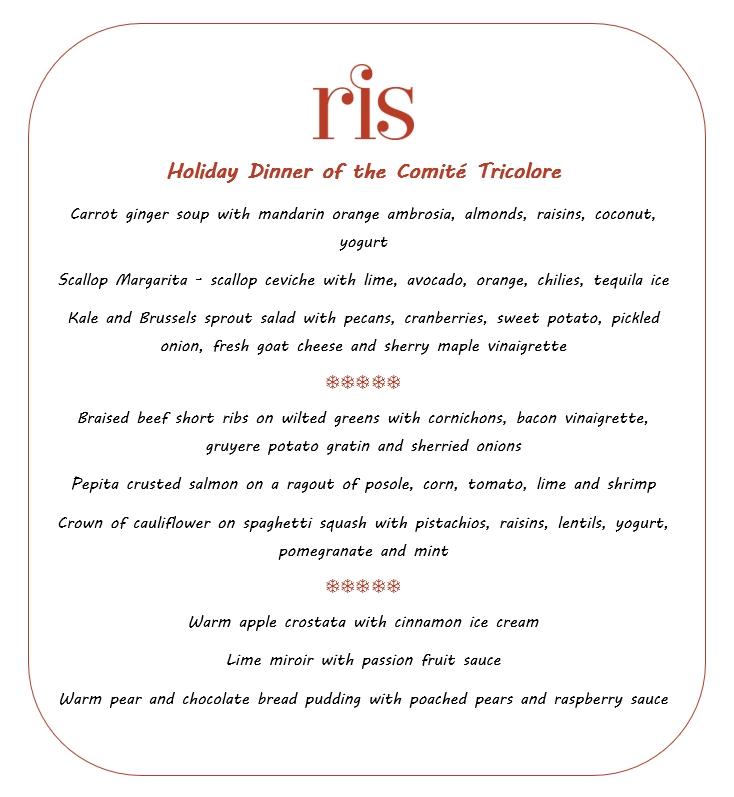 ris

Holiday Dinner of the Comité Tricolore

Carrot ginger soup with mandarin orange ambrosia, almonds, raisins, coconut, yogurt

Scallop Margarita - scallop ceviche with lime, avocado, orange, chilies, tequila ice

Kale and Brussels sprout salad with pecans, cranberries, sweet potato, pickled onion, fresh goat cheese and sherry maple vinaigrette

❄❄❄❄❄

Braised beef short ribs on wilted greens with cornichons, bacon vinaigrette, gruyere potato gratin and sherried onions

Pepita crusted salmon on a ragout of posole, corn, tomato, lime and shrimp

Crown of cauliflower on spaghetti squash with pistachios, raisins, lentils, yogurt, pomegranate and mint

❄❄❄❄❄

Warm apple crostata with cinnamon ice cream

Lime miroir with passion fruit sauce

Warm pear and chocolate bread pudding with poached pears and raspberry sauce